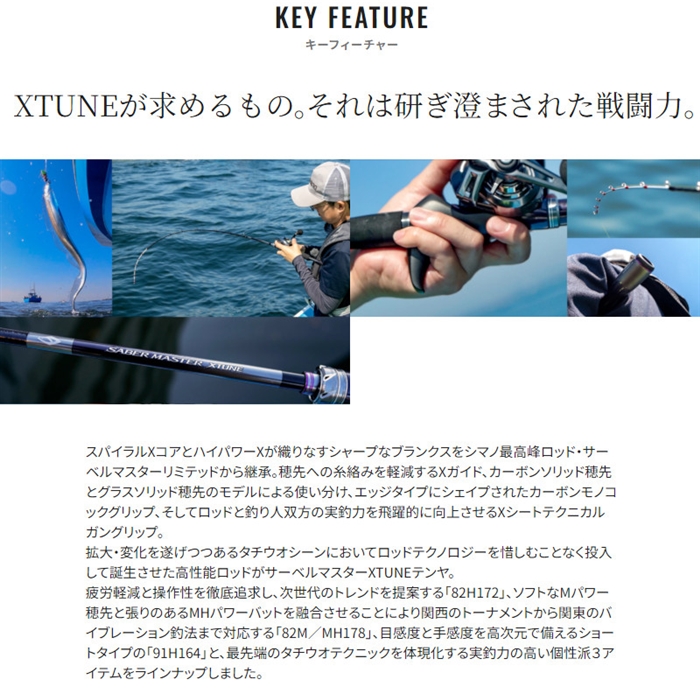 KEY FEATURE
キーフィーチャー

XTUNEが求めるもの。それは研ぎ澄まされた戦闘力。

SABER MASTER XTUNE

スパイラルXコアとハイパワーXが織りなすシャープなブランクスをシマノ最高峰ロッド・サーベルマスターリミテッドから継承。穂先への糸絡みを軽減するXガイド、カーボンソリッド穂先とグラスソリッド穂先のモデルによる使い分け、エッジタイプにシェイプされたカーボンモノコックグリップ、そしてロッドと釣り人双方の実釣力を飛躍的に向上させるXシートテクニカルガングリップ。
拡大・変化を遂げつつあるタチウオシーンにおいてロッドテクノロジーを惜しむことなく投入して誕生させた高性能ロッドがサーベルマスターXTUNEテンヤ。
疲労軽減と操作性を徹底追求し、次世代のトレンドを提案する「82H172」、ソフトなMパワー穂先と張りのあるMHパワーバットを融合させることにより関西のトーナメントから関東のバイブレーション釣法まで対応する「82M／MH178」、目感度と手感度を高次元で備えるショートタイプの「91H164」と、最先端のタチウオテクニックを体現化する実釣力の高い個性派3アイテムをラインナップしました。